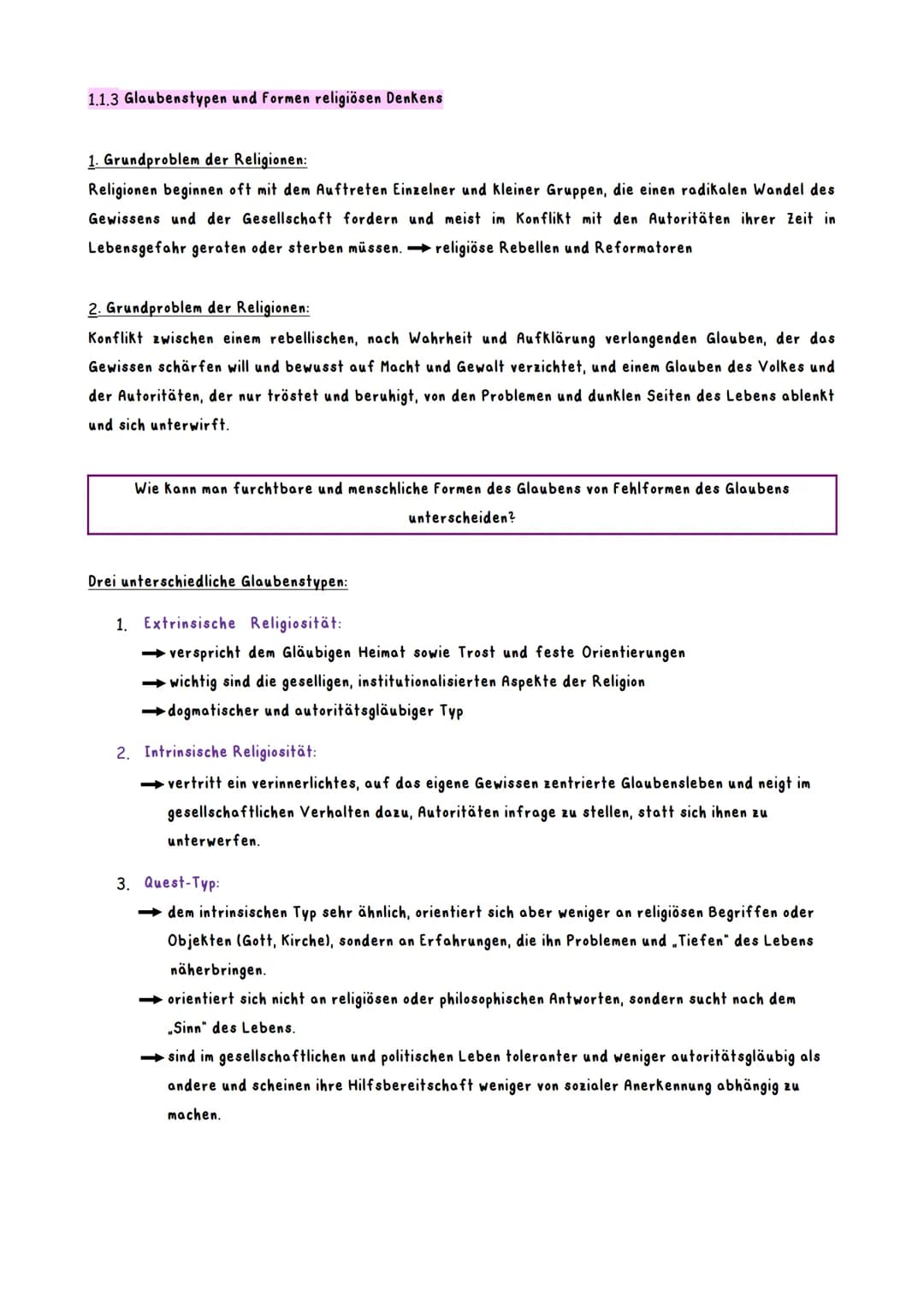 1.1.3 Glaubenstypen und Formen religiösen Denkens

1. Grundproblem der Religionen:
Religionen beginnen oft mit dem Auftreten Einzelner und kleiner Gruppen, die einen radikalen Wandel des Gewissens und der Gesellschaft fordern und meist im Konflikt mit den Autoritäten ihrer Zeit in Lebensgefahr geraten oder sterben müssen. → religiöse Rebellen und Reformatoren

2. Grundproblem der Religionen:
Konflikt zwischen einem rebellischen, nach Wahrheit und Aufklärung verlangenden Glauben, der das Gewissen schärfen will und bewusst auf Macht und Gewalt verzichtet, und einem Glauben des Volkes und der Autoritäten, der nur tröstet und beruhigt, von den Problemen und dunklen Seiten des Lebens ablenkt und sich unterwirft.

Wie kann man furchtbare und menschliche Formen des Glaubens von Fehlformen des Glaubens unterscheiden?

Drei unterschiedliche Glaubenstypen:

1. Extrinsische Religiosität:
→ verspricht dem Gläubigen Heimat sowie Trost und feste Orientierungen
→ wichtig sind die geselligen, institutionalisierten Aspekte der Religion
→ dogmatischer und autoritätsgläubiger Typ

2. Intrinsische Religiosität:
→ vertritt ein verinnerlichtes, auf das eigene Gewissen zentrierte Glaubensleben und neigt im gesellschaftlichen Verhalten dazu, Autoritäten infrage zu stellen, statt sich ihnen zu unterwerfen.

3. Quest-Typ:
→ dem intrinsischen Typ sehr ähnlich, orientiert sich aber weniger an religiösen Begriffen oder Objekten (Gott, Kirche), sondern an Erfahrungen, die ihn Problemen und „Tiefen" des Lebens näherbringen.
→ orientiert sich nicht an religiösen oder philosophischen Antworten, sondern sucht nach dem „Sinn" des Lebens.
→ sind im gesellschaftlichen und politischen Leben toleranter und weniger autoritätsgläubig als andere und scheinen ihre Hilfsbereitschaft weniger von sozialer Anerkennung abhängig zu machen.